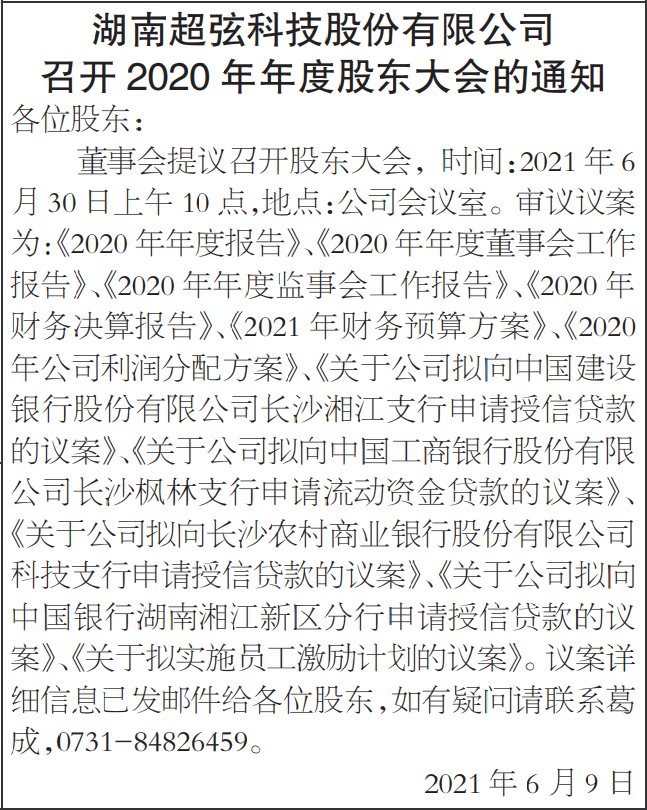 湖南超弦科技股份有限公司
召开 2020 年年度股东大会的通知

各位股东：

董事会提议召开股东大会，时间：2021 年 6 月 30 日上午 10 点，地点：公司会议室。审议议案为：《2020 年年度报告》、《2020 年年度董事会工作报告》、《2020 年年度监事会工作报告》、《2020 年财务决算报告》、《2021 年财务预算方案》、《2020 年公司利润分配方案》、《关于公司拟向中国建设银行股份有限公司长沙湘江支行申请授信贷款的议案》、《关于公司拟向中国工商银行股份有限公司长沙枫林支行申请流动资金贷款的议案》、《关于公司拟向长沙农村商业银行股份有限公司科技支行申请授信贷款的议案》、《关于公司拟向中国银行湖南湘江新区分行申请授信贷款的议案》、《关于拟实施员工激励计划的议案》。议案详细信息已发邮件给各位股东，如有疑问请联系葛成，0731－84826459。

2021 年 6 月 9 日